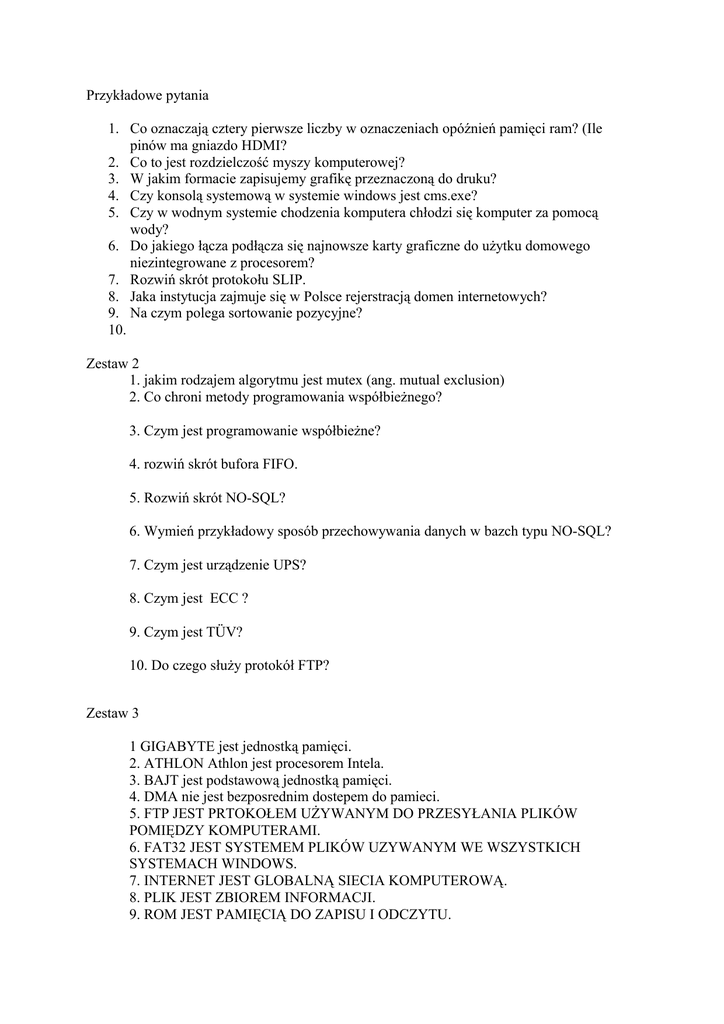 Przykładowe pytania

1. Co oznaczają cztery pierwsze liczby w oznaczeniach opóźnień pamięci ram? (Ile pinów ma gniazdo HDMI?
2. Co to jest rozdzielczość myszy komputerowej?
3. W jakim formacie zapisujemy grafikę przeznaczoną do druku?
4. Czy konsolą systemową w systemie windows jest cms.exe?
5. Czy w wodnym systemie chodzenia komputera chłodzi się komputer za pomocą wody?
6. Do jakiego łącza podłącza się najnowsze karty graficzne do użytku domowego niezintegrowane z procesorem?
7. Rozwiń skrót protokołu SLIP.
8. Jaka instytucja zajmuje się w Polsce rejerstracją domen internetowych?
9. Na czym polega sortowanie pozycyjne?
10.

Zestaw 2
1. jakim rodzajem algorytmu jest mutex (ang. mutual exclusion)
2. Co chroni metody programowania współbieżnego?

3. Czym jest programowanie współbieżne?

4. rozwiń skrót bufora FIFO.

5. Rozwiń skrót NO-SQL?

6. Wymień przykładowy sposób przechowywania danych w bazch typu NO-SQL?

7. Czym jest urządzenie UPS?

8. Czym jest ECC ?

9. Czym jest TÜV?

10. Do czego służy protokół FTP?

Zestaw 3

1 GIGABYTE jest jednostką pamięci.
2. ATHLON Athlon jest procesorem Intela.
3. BAJT jest podstawową jednostką pamięci.
4. DMA nie jest bezposrednim dostepem do pamieci.
5. FTP JEST PRTOKOŁEM UŻYWANYM DO PRZESYŁANIA PLIKÓW POMIĘDZY KOMPUTERAMI.
6. FAT32 JEST SYSTEMEM PLIKÓW UZYWANYM WE WSZYSTKICH SYSTEMACH WINDOWS.
7. INTERNET JEST GLOBALNĄ SIECIA KOMPUTEROWĄ.
8. PLIK JEST ZBIOREM INFORMACJI.
9. ROM JEST PAMIĘCIĄ DO ZAPISU I ODCZYTU.